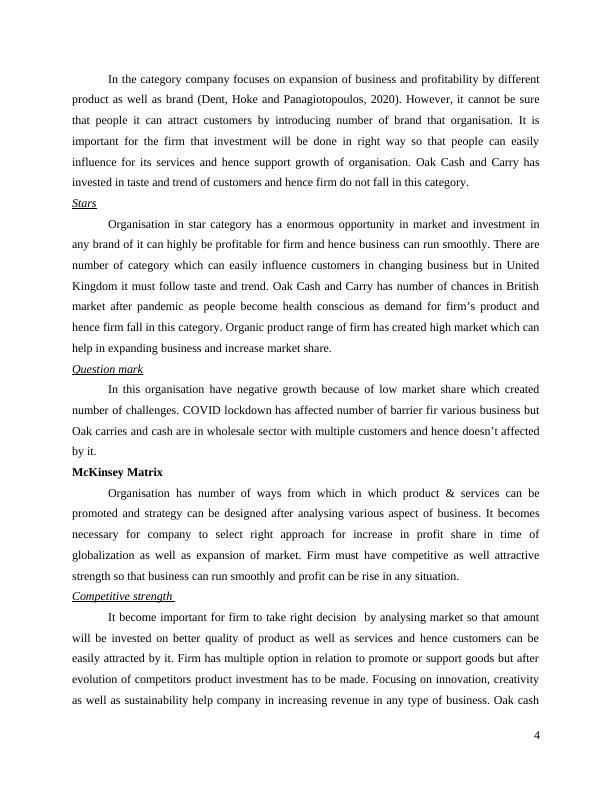 In the category company focuses on expansion of business and profitability by different product as well as brand (Dent, Hoke and Panagiotopoulos, 2020). However, it cannot be sure that people it can attract customers by introducing number of brand that organisation. It is important for the firm that investment will be done in right way so that people can easily influence for its services and hence support growth of organisation. Oak Cash and Carry has invested in taste and trend of customers and hence firm do not fall in this category.

Stars

Organisation in star category has a enormous opportunity in market and investment in any brand of it can highly be profitable for firm and hence business can run smoothly. There are number of category which can easily influence customers in changing business but in United Kingdom it must follow taste and trend. Oak Cash and Carry has number of chances in British market after pandemic as people become health conscious as demand for firm's product and hence firm fall in this category. Organic product range of firm has created high market which can help in expanding business and increase market share.

Question mark

In this organisation have negative growth because of low market share which created number of challenges. COVID lockdown has affected number of barrier fir various business but Oak carries and cash are in wholesale sector with multiple customers and hence doesn't affected by it.

McKinsey Matrix

Organisation has number of ways from which in which product & services can be promoted and strategy can be designed after analysing various aspect of business. It becomes necessary for company to select right approach for increase in profit share in time of globalization as well as expansion of market. Firm must have competitive as well attractive strength so that business can run smoothly and profit can be rise in any situation.

Competitive strength

It become important for firm to take right decision by analysing market so that amount will be invested on better quality of product as well as services and hence customers can be easily attracted by it. Firm has multiple option in relation to promote or support goods but after evolution of competitors product investment has to be made. Focusing on innovation, creativity as well as sustainability help company in increasing revenue in any type of business. Oak cash

4